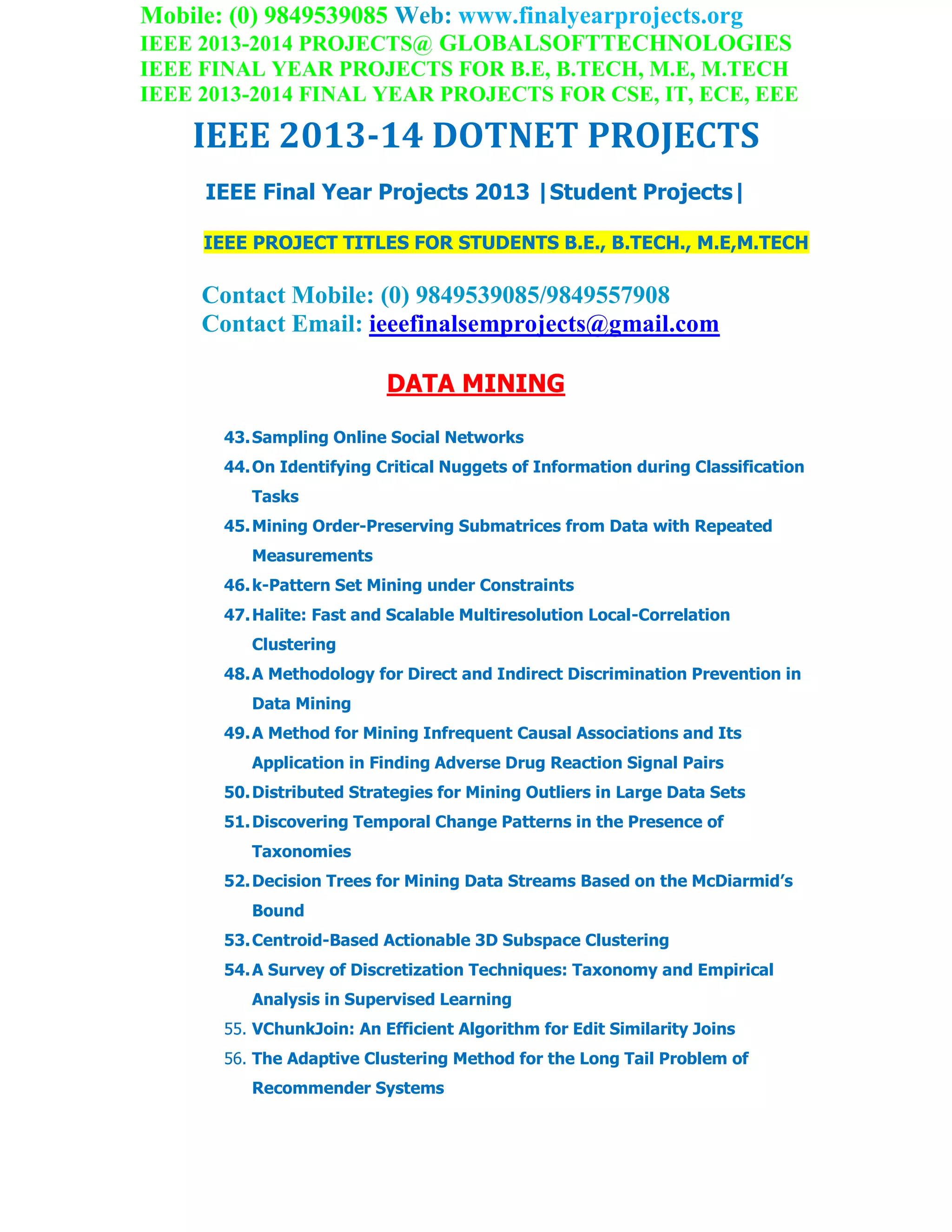 Mobile: (0) 9849539085 Web: www.finalyearprojects.org
IEEE 2013-2014 PROJECTS@ GLOBALSOFTTECHNOLOGIES
IEEE FINAL YEAR PROJECTS FOR B.E, B.TECH, M.E, M.TECH
IEEE 2013-2014 FINAL YEAR PROJECTS FOR CSE, IT, ECE, EEE

IEEE 2013-14 DOTNET PROJECTS

IEEE Final Year Projects 2013 |Student Projects|

IEEE PROJECT TITLES FOR STUDENTS B.E., B.TECH., M.E,M.TECH

Contact Mobile: (0) 9849539085/9849557908
Contact Email: ieeefinalsemprojects@gmail.com

DATA MINING

43. Sampling Online Social Networks
44. On Identifying Critical Nuggets of Information during Classification Tasks
45. Mining Order-Preserving Submatrices from Data with Repeated Measurements
46. k-Pattern Set Mining under Constraints
47. Halite: Fast and Scalable Multiresolution Local-Correlation Clustering
48. A Methodology for Direct and Indirect Discrimination Prevention in Data Mining
49. A Method for Mining Infrequent Causal Associations and Its Application in Finding Adverse Drug Reaction Signal Pairs
50. Distributed Strategies for Mining Outliers in Large Data Sets
51. Discovering Temporal Change Patterns in the Presence of Taxonomies
52. Decision Trees for Mining Data Streams Based on the McDiarmid's Bound
53. Centroid-Based Actionable 3D Subspace Clustering
54. A Survey of Discretization Techniques: Taxonomy and Empirical Analysis in Supervised Learning
55. VChunkJoin: An Efficient Algorithm for Edit Similarity Joins
56. The Adaptive Clustering Method for the Long Tail Problem of Recommender Systems